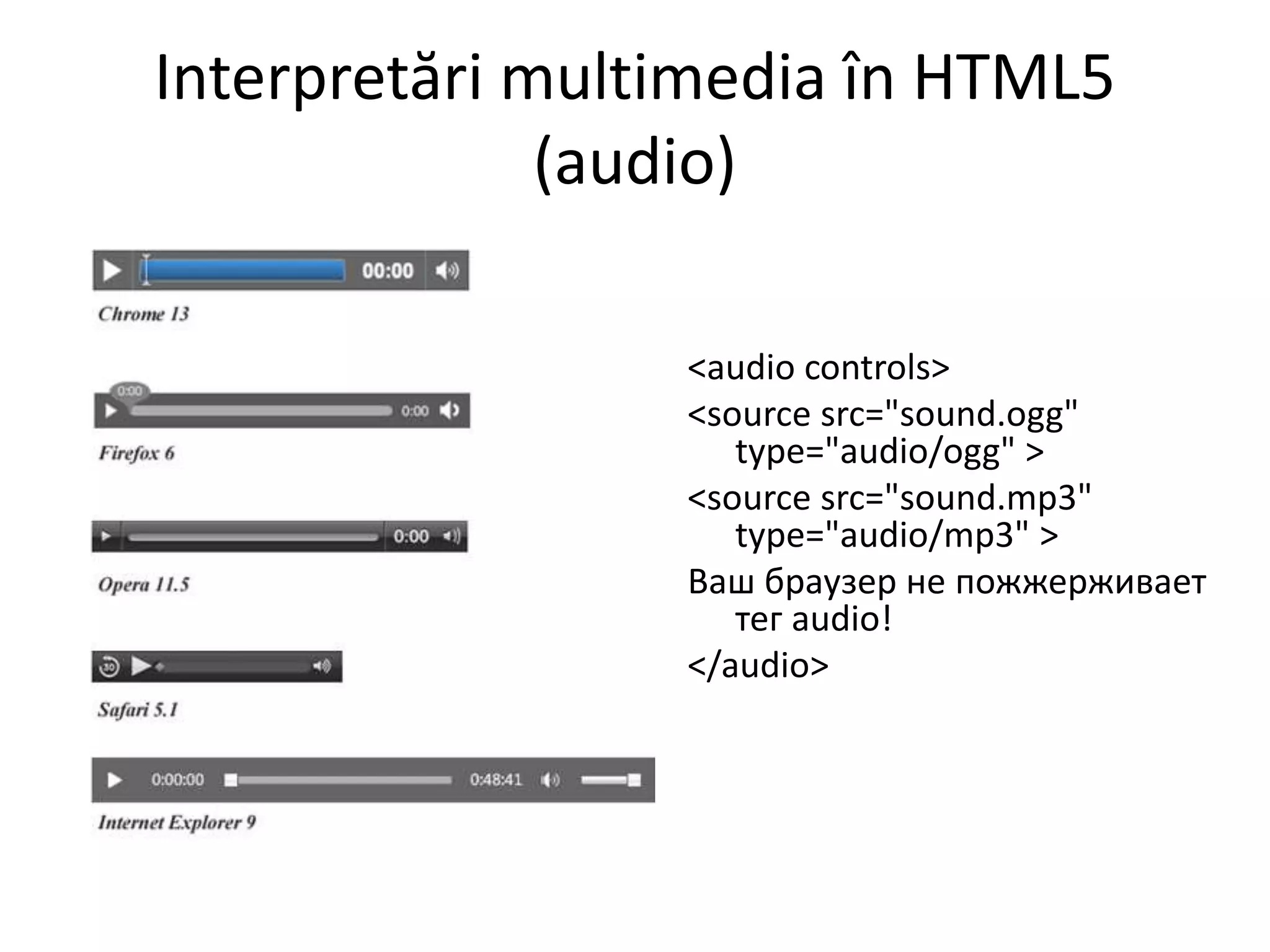 Interpretări multimedia în HTML5 (audio)

00:00

Chrome 13

0:00

0:00

Firefox 6

0:00

Opera 11.5

30

Safari 5.1

0:00:00

0:48:41

Internet Explorer 9

<audio controls>

<source src="sound.ogg" type="audio/ogg" >

<source src="sound.mp3" type="audio/mp3" >

Ваш браузер не пожжерживает тег audio!

</audio>